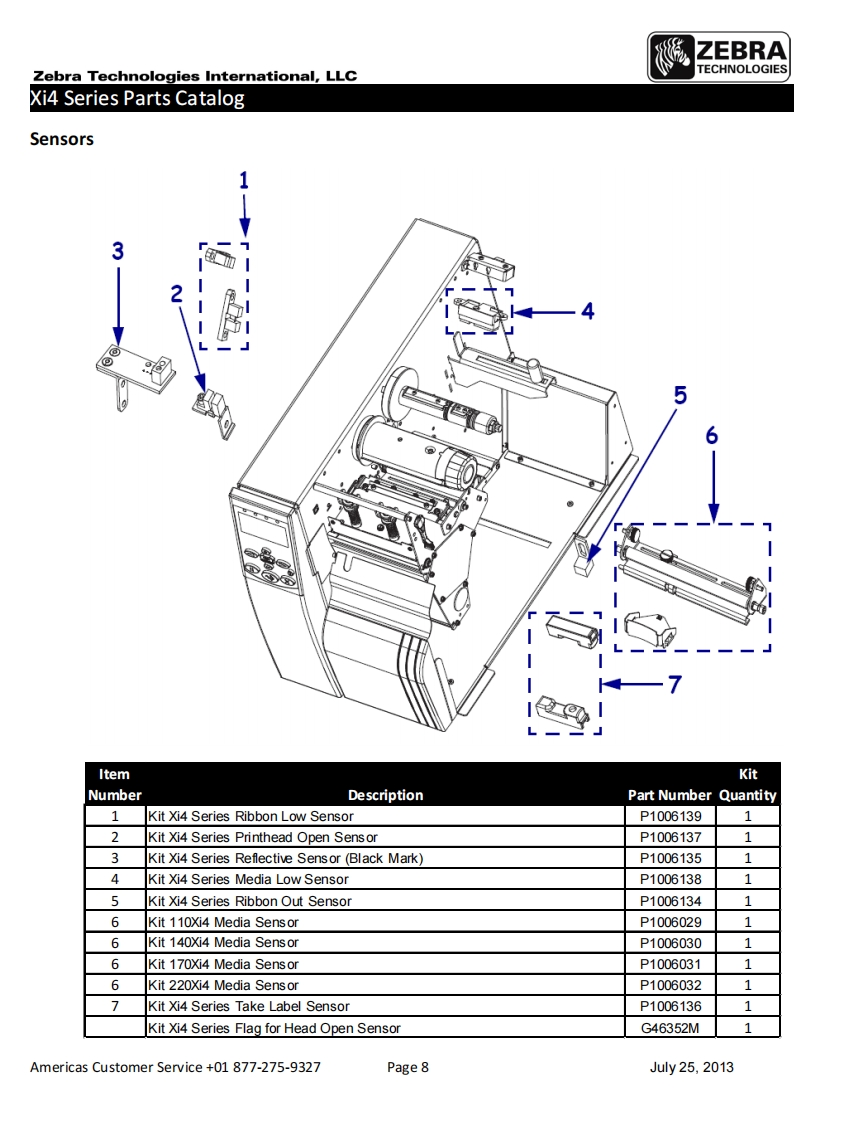 ZEBRA TECHNOLOGIES

Zebra Technologies International, LLC

Xi4 Series Parts Catalog

Sensors

1

3

2

4

5

6

7

| Item Number | Description | Part Number | Kit Quantity |
|---|---|---|---|
| 1 | Kit Xi4 Series Ribbon Low Sensor | P1006139 | 1 |
| 2 | Kit Xi4 Series Printhead Open Sensor | P1006137 | 1 |
| 3 | Kit Xi4 Series Reflective Sensor (Black Mark) | P1006135 | 1 |
| 4 | Kit Xi4 Series Media Low Sensor | P1006138 | 1 |
| 5 | Kit Xi4 Series Ribbon Out Sensor | P1006134 | 1 |
| 6 | Kit 110Xi4 Media Sensor | P1006029 | 1 |
| 6 | Kit 140Xi4 Media Sensor | P1006030 | 1 |
| 6 | Kit 170Xi4 Media Sensor | P1006031 | 1 |
| 6 | Kit 220Xi4 Media Sensor | P1006032 | 1 |
| 7 | Kit Xi4 Series Take Label Sensor | P1006136 | 1 |
|  | Kit Xi4 Series Flag for Head Open Sensor | G46352M | 1 |

Americas Customer Service +01 877-275-9327 Page 8 July 25, 2013